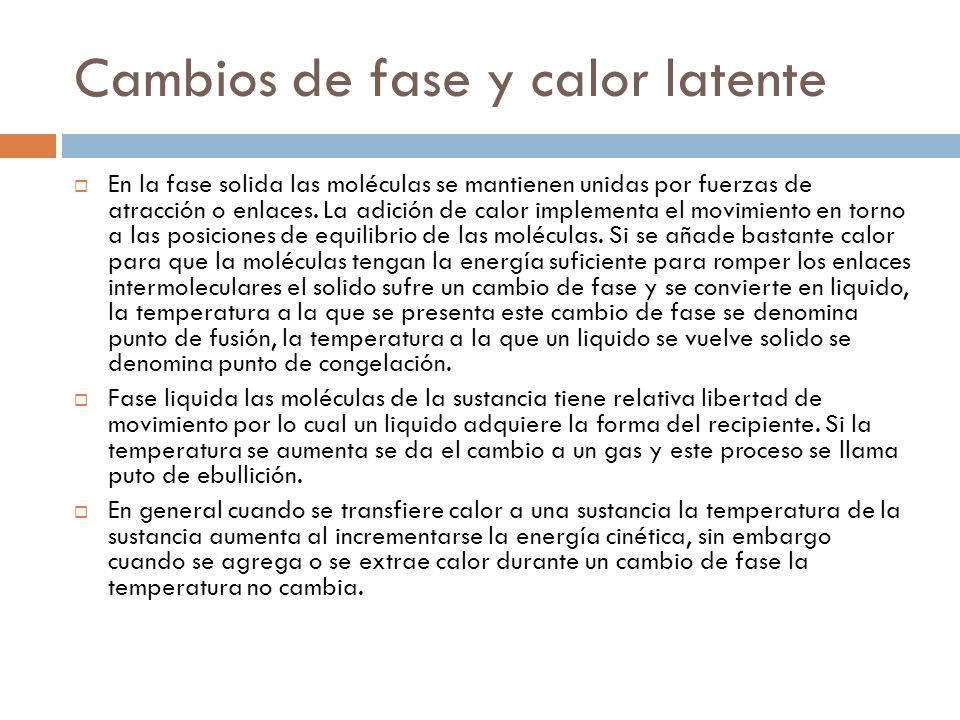 Cambios de fase y calor latente

En la fase solida las moléculas se mantienen unidas por fuerzas de atracción o enlaces. La adición de calor implementa el movimiento en torno a las posiciones de equilibrio de las moléculas. Si se añade bastante calor para que la moléculas tengan la energía suficiente para romper los enlaces intermoleculares el solido sufre un cambio de fase y se convierte en liquido, la temperatura a la que se presenta este cambio de fase se denomina punto de fusión, la temperatura a la que un liquido se vuelve solido se denomina punto de congelación.

Fase liquida las moléculas de la sustancia tiene relativa libertad de movimiento por lo cual un liquido adquiere la forma del recipiente. Si la temperatura se aumenta se da el cambio a un gas y este proceso se llama puto de ebullición.

En general cuando se transfiere calor a una sustancia la temperatura de la sustancia aumenta al incrementarse la energía cinética, sin embargo cuando se agrega o se extrae calor durante un cambio de fase la temperatura no cambia.